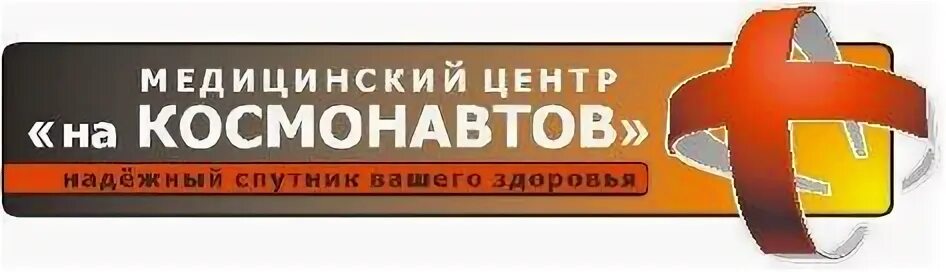 МЕДИЦИНСКИЙ ЦЕНТР
«на КОСМОНАВТОВ»
надёжный спутник вашего здоровья